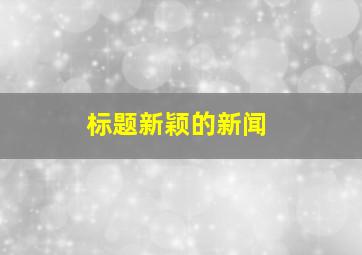 标题新颖的新闻